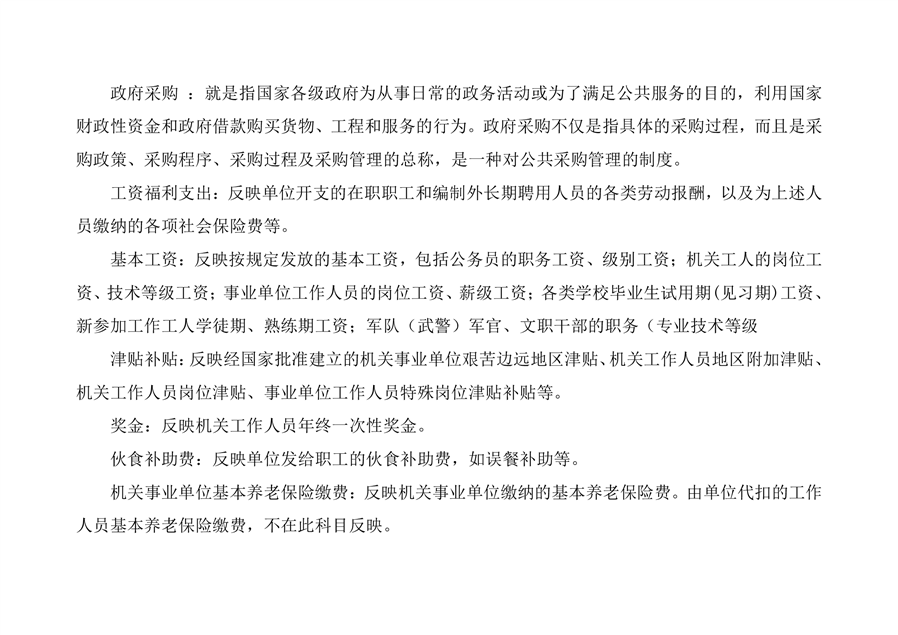 政府采购 ：就是指国家各级政府为从事日常的政务活动或为了满足公共服务的目的，利用国家财政性资金和政府借款购买货物、工程和服务的行为。政府采购不仅是指具体的采购过程，而且是采购政策、采购程序、采购过程及采购管理的总称，是一种对公共采购管理的制度。

工资福利支出：反映单位开支的在职职工和编制外长期聘用人员的各类劳动报酬，以及为上述人员缴纳的各项社会保险费等。

基本工资：反映按规定发放的基本工资，包括公务员的职务工资、级别工资；机关工人的岗位工资、技术等级工资；事业单位工作人员的岗位工资、薪级工资；各类学校毕业生试用期(见习期)工资、新参加工作工人学徒期、熟练期工资；军队（武警）军官、文职干部的职务（专业技术等级

津贴补贴：反映经国家批准建立的机关事业单位艰苦边远地区津贴、机关工作人员地区附加津贴、机关工作人员岗位津贴、事业单位工作人员特殊岗位津贴补贴等。

奖金：反映机关工作人员年终一次性奖金。

伙食补助费：反映单位发给职工的伙食补助费，如误餐补助等。

机关事业单位基本养老保险缴费：反映机关事业单位缴纳的基本养老保险费。由单位代扣的工作人员基本养老保险缴费，不在此科目反映。